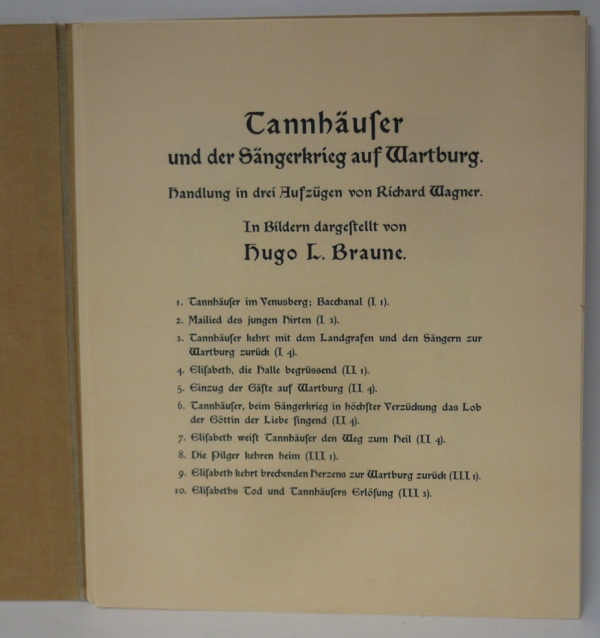 Tannhäuſer
und der Sängerkrieg auf Wartburg.

Handlung in drei Aufzügen von Richard Wagner.

In Bildern dargeſtellt von
Hugo L. Braune.

1. Tannhäuſer im Venusberg; Bacchanal (I 1).
2. Mailied des jungen Hirten (I 3).
3. Tannhäuſer kehrt mit dem Landgrafen und den Sängern zur Wartburg zurück (I 4).
4. Eliſabeth, die Halle begrüssend (II 1).
5. Einzug der Gäſte auf Wartburg (II 4).
6. Tannhäuſer, beim Sängerkrieg in höchſter Verzückung das Lob der Göttin der Liebe ſingend (II 4).
7. Eliſabeth weiſt Tannhäuſer den Weg zum Heil (II 4).
8. Die Pilger kehren heim (III 1).
9. Eliſabeth kehrt brechenden Herzens zur Wartburg zurück (III 1).
10. Eliſabeths Tod und Tannhäuſers Erlöſung (III 3).